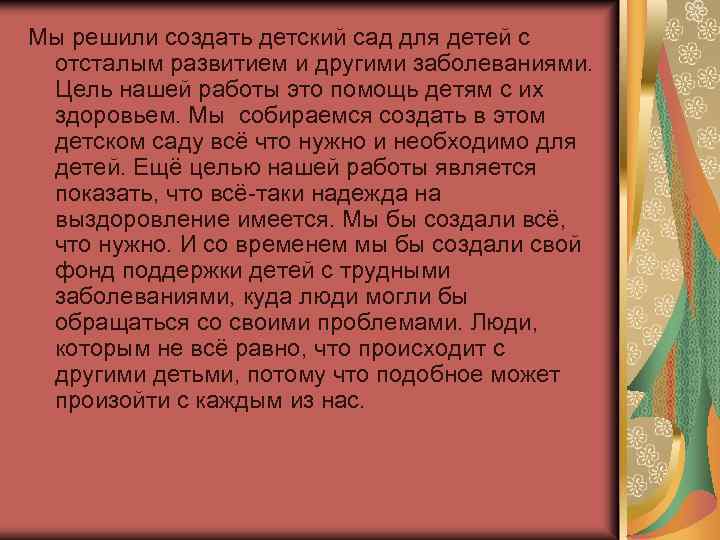 Мы решили создать детский сад для детей с отсталым развитием и другими заболеваниями. Цель нашей работы это помощь детям с их здоровьем. Мы собираемся создать в этом детском саду всё что нужно и необходимо для детей. Ещё целью нашей работы является показать, что всё-таки надежда на выздоровление имеется. Мы бы создали всё, что нужно. И со временем мы бы создали свой фонд поддержки детей с трудными заболеваниями, куда люди могли бы обращаться со своими проблемами. Люди, которым не всё равно, что происходит с другими детьми, потому что подобное может произойти с каждым из нас.